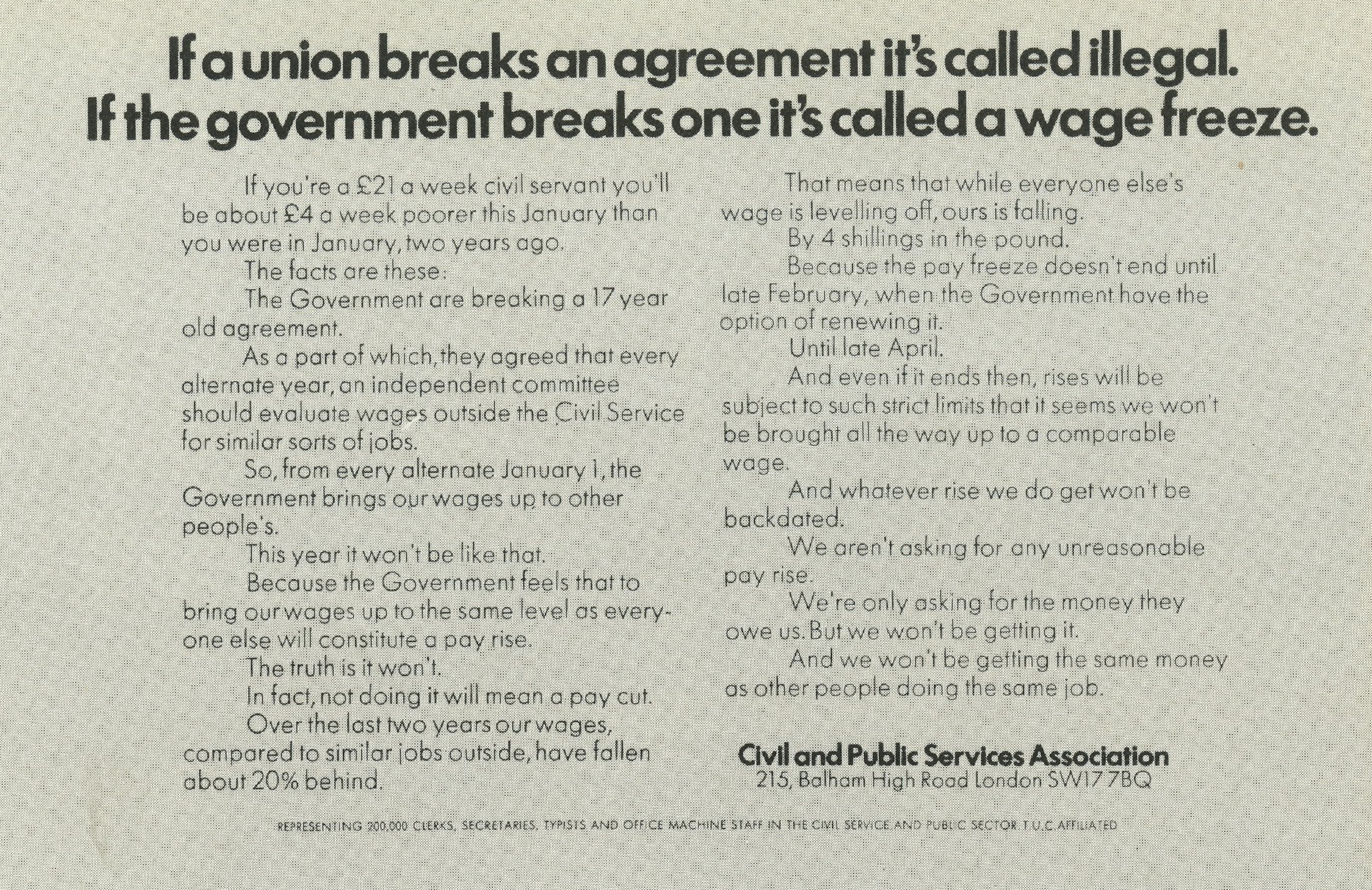 If a union breaks an agreement it's called illegal. If the government breaks one it's called a wage freeze.

If you're a £21 a week civil servant you'll be about £4 a week poorer this January than you were in January, two years ago.

The facts are these:

The Government are breaking a 17 year old agreement.

As a part of which, they agreed that every alternate year, an independent committee should evaluate wages outside the Civil Service for similar sorts of jobs.

So, from every alternate January 1, the Government brings our wages up to other people's.

This year it won't be like that.

Because the Government feels that to bring our wages up to the same level as everyone else will constitute a pay rise.

The truth is it won't.

In fact, not doing it will mean a pay cut.

Over the last two years our wages, compared to similar jobs outside, have fallen about 20% behind.

That means that while everyone else's wage is levelling off, ours is falling.

By 4 shillings in the pound.

Because the pay freeze doesn't end until late February, when the Government have the option of renewing it.

Until late April.

And even if it ends then, rises will be subject to such strict limits that it seems we won't be brought all the way up to a comparable wage.

And whatever rise we do get won't be backdated.

We aren't asking for any unreasonable pay rise.

We're only asking for the money they owe us. But we won't be getting it.

And we won't be getting the same money as other people doing the same job.

Civil and Public Services Association
215, Balham High Road London SW17 7BQ

REPRESENTING 200,000 CLERKS, SECRETARIES, TYPISTS AND OFFICE MACHINE STAFF IN THE CIVIL SERVICE AND PUBLIC SECTOR. T.U.C. AFFILIATED